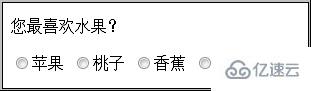 您最喜欢水果？

苹果 桃子 香蕉

亿速云